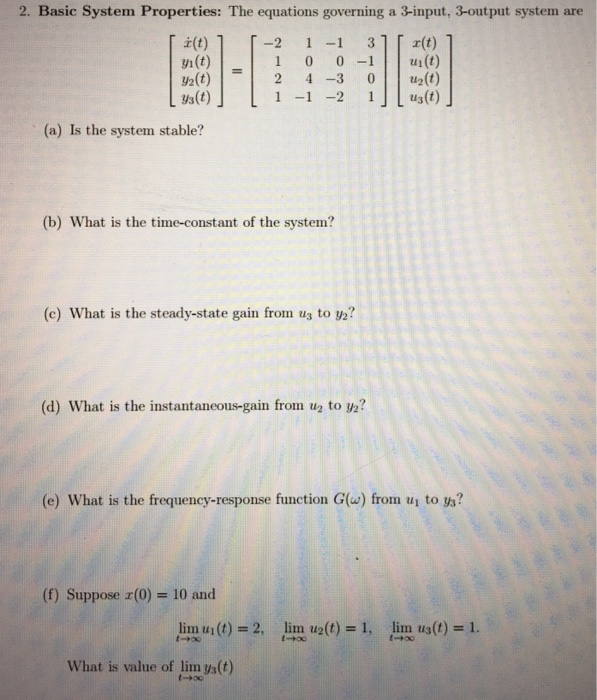 2. **Basic System Properties:** The equations governing a 3-input, 3-output system are

$$\begin{bmatrix} \dot{x}(t) \\ y_1(t) \\ y_2(t) \\ y_3(t) \end{bmatrix} = \begin{bmatrix} -2 & 1 & -1 & 3 \\ 1 & 0 & 0 & -1 \\ 2 & 4 & -3 & 0 \\ 1 & -1 & -2 & 1 \end{bmatrix} \begin{bmatrix} x(t) \\ u_1(t) \\ u_2(t) \\ u_3(t) \end{bmatrix}$$

(a) Is the system stable?

(b) What is the time-constant of the system?

(c) What is the steady-state gain from $u_3$ to $y_2$?

(d) What is the instantaneous-gain from $u_2$ to $y_2$?

(e) What is the frequency-response function $G(\omega)$ from $u_1$ to $y_3$?

(f) Suppose $x(0) = 10$ and

$$\lim_{t\to\infty} u_1(t) = 2, \quad \lim_{t\to\infty} u_2(t) = 1, \quad \lim_{t\to\infty} u_3(t) = 1.$$

What is value of $\lim_{t\to\infty} y_3(t)$